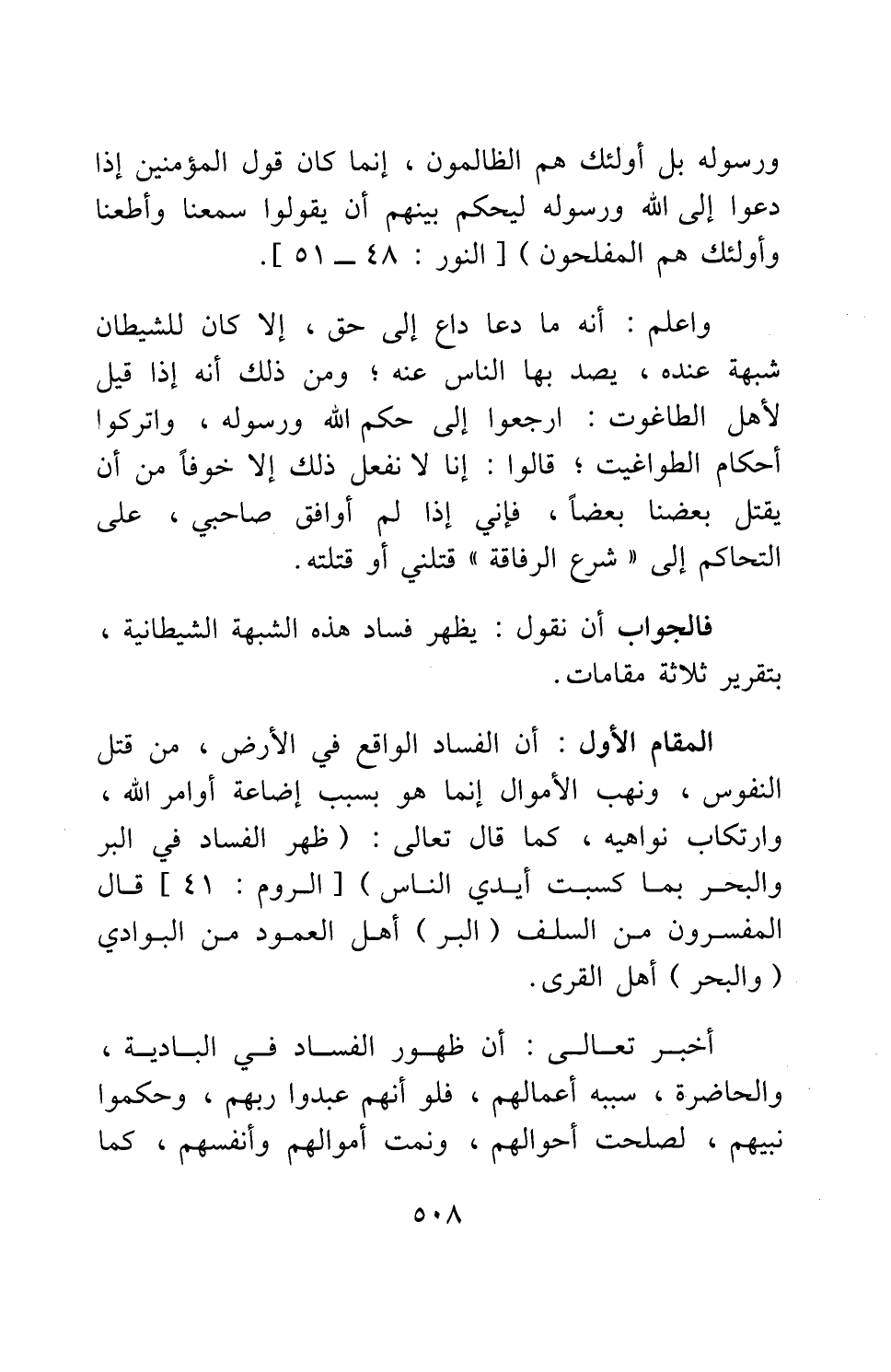 ورسوله بل أولئك هم الظالمون ، إنما كان قول المؤمنين إذا دعوا إلى الله ورسوله ليحكم بينهم أن يقولوا سمعنا وأطعنا وأولئك هم المفلحون ) [ النور : ٤٨ ــ ٥١ ].

واعلم : أنه ما دعا داع إلى حق ، إلا كان للشيطان شبهة عنده ، يصد بها الناس عنه ؛ ومن ذلك أنه إذا قيل لأهل الطاغوت : ارجعوا إلى حكم الله ورسوله ، واتركوا أحكام الطواغيت ؛ قالوا : إنا لا نفعل ذلك إلا خوفاً من أن يقتل بعضنا بعضاً ، فإني إذا لم أوافق صاحبي ، على التحاكم إلى « شرع الرفاقة » قتلني أو قتلته.

فالجواب أن نقول : يظهر فساد هذه الشبهة الشيطانية ، بتقرير ثلاثة مقامات.

المقام الأول : أن الفساد الواقع في الأرض ، من قتل النفوس ، ونهب الأموال إنما هو بسبب إضاعة أوامر الله ، وارتكاب نواهيه ، كما قال تعالى : ( ظهر الفساد في البر والبحر بما كسبت أيدي الناس ) [ الروم : ٤١ ] قال المفسرون من السلف ( البر ) أهل العمود من البوادي ( والبحر ) أهل القرى.

أخبر تعالى : أن ظهور الفساد في البادية ، والحاضرة ، سببه أعمالهم ، فلو أنهم عبدوا ربهم ، وحكموا نبيهم ، لصلحت أحوالهم ، ونمت أموالهم وأنفسهم ، كما

٥٠٨